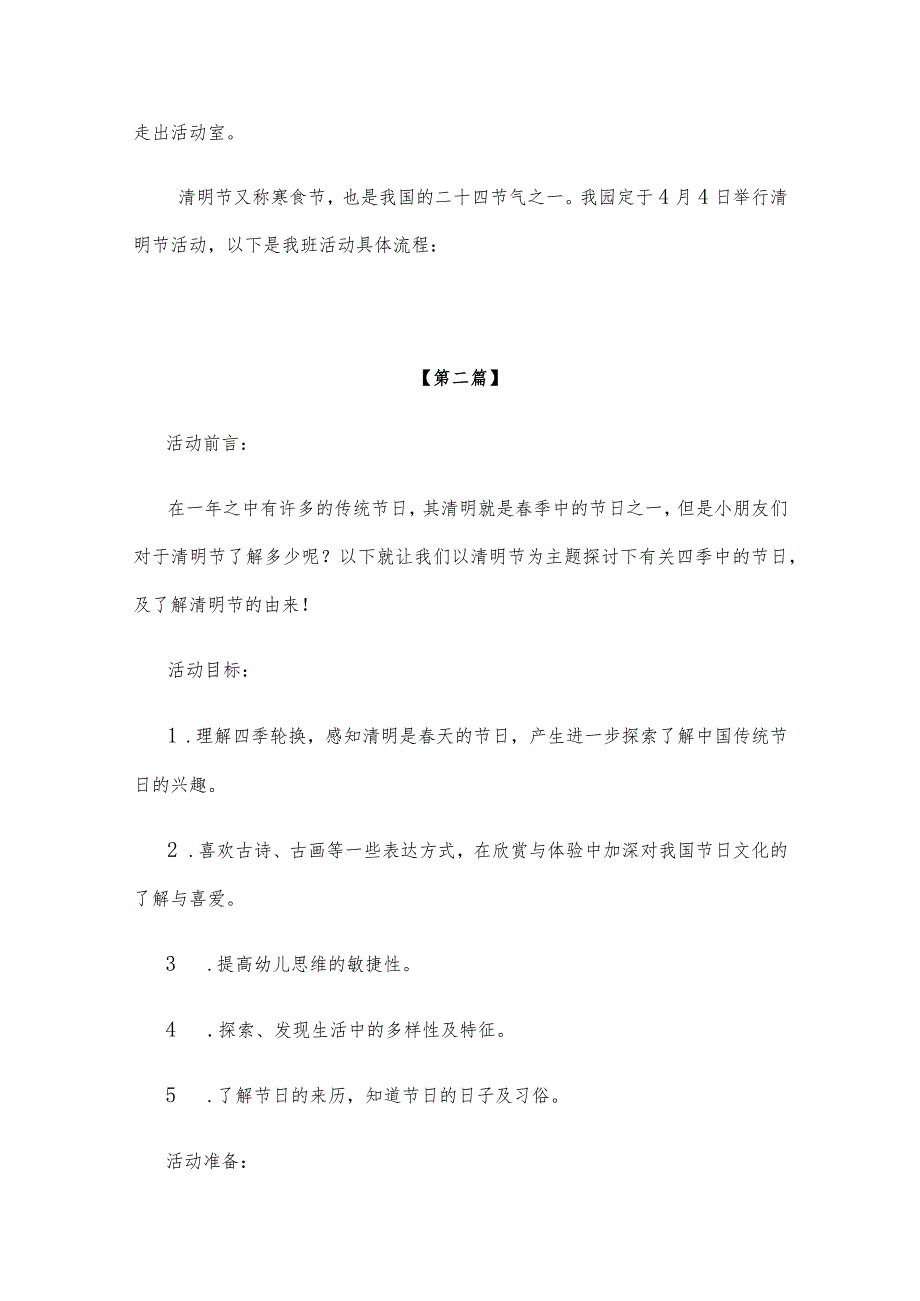 走出活动室。

清明节又称寒食节，也是我国的二十四节气之一。我园定于4月4日举行清明节活动，以下是我班活动具体流程：

【第二篇】

活动前言：

在一年之中有许多的传统节日，其清明就是春季中的节日之一，但是小朋友们对于清明节了解多少呢？以下就让我们以清明节为主题探讨下有关四季中的节日，及了解清明节的由来！

活动目标：

1.理解四季轮换，感知清明是春天的节日，产生进一步探索了解中国传统节日的兴趣。

2.喜欢古诗、古画等一些表达方式，在欣赏与体验中加深对我国节日文化的了解与喜爱。

3　.提高幼儿思维的敏捷性。

4　.探索、发现生活中的多样性及特征。

5　.了解节日的来历，知道节日的日子及习俗。

活动准备：